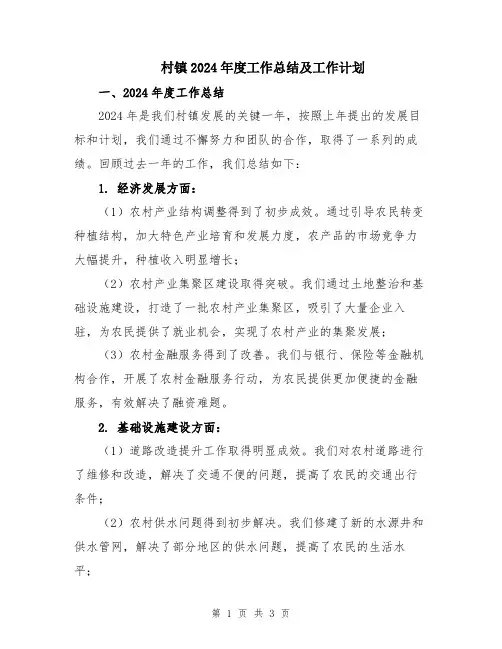 村镇2024年度工作总结及工作计划

一、2024年度工作总结

2024年是我们村镇发展的关键一年，按照上年提出的发展目标和计划，我们通过不懈努力和团队的合作，取得了一系列的成绩。回顾过去一年的工作，我们总结如下：

1. 经济发展方面：

（1）农村产业结构调整得到了初步成效。通过引导农民转变种植结构，加大特色产业培育和发展力度，农产品的市场竞争力大幅提升，种植收入明显增长；

（2）农村产业集聚区建设取得突破。我们通过土地整治和基础设施建设，打造了一批农村产业集聚区，吸引了大量企业入驻，为农民提供了就业机会，实现了农村产业的集聚发展；

（3）农村金融服务得到了改善。我们与银行、保险等金融机构合作，开展了农村金融服务行动，为农民提供更加便捷的金融服务，有效解决了融资难题。

2. 基础设施建设方面：

（1）道路改造提升工作取得明显成效。我们对农村道路进行了维修和改造，解决了交通不便的问题，提高了农民的交通出行条件；

（2）农村供水问题得到初步解决。我们修建了新的水源井和供水管网，解决了部分地区的供水问题，提高了农民的生活水平；

第 1 页 共 3 页